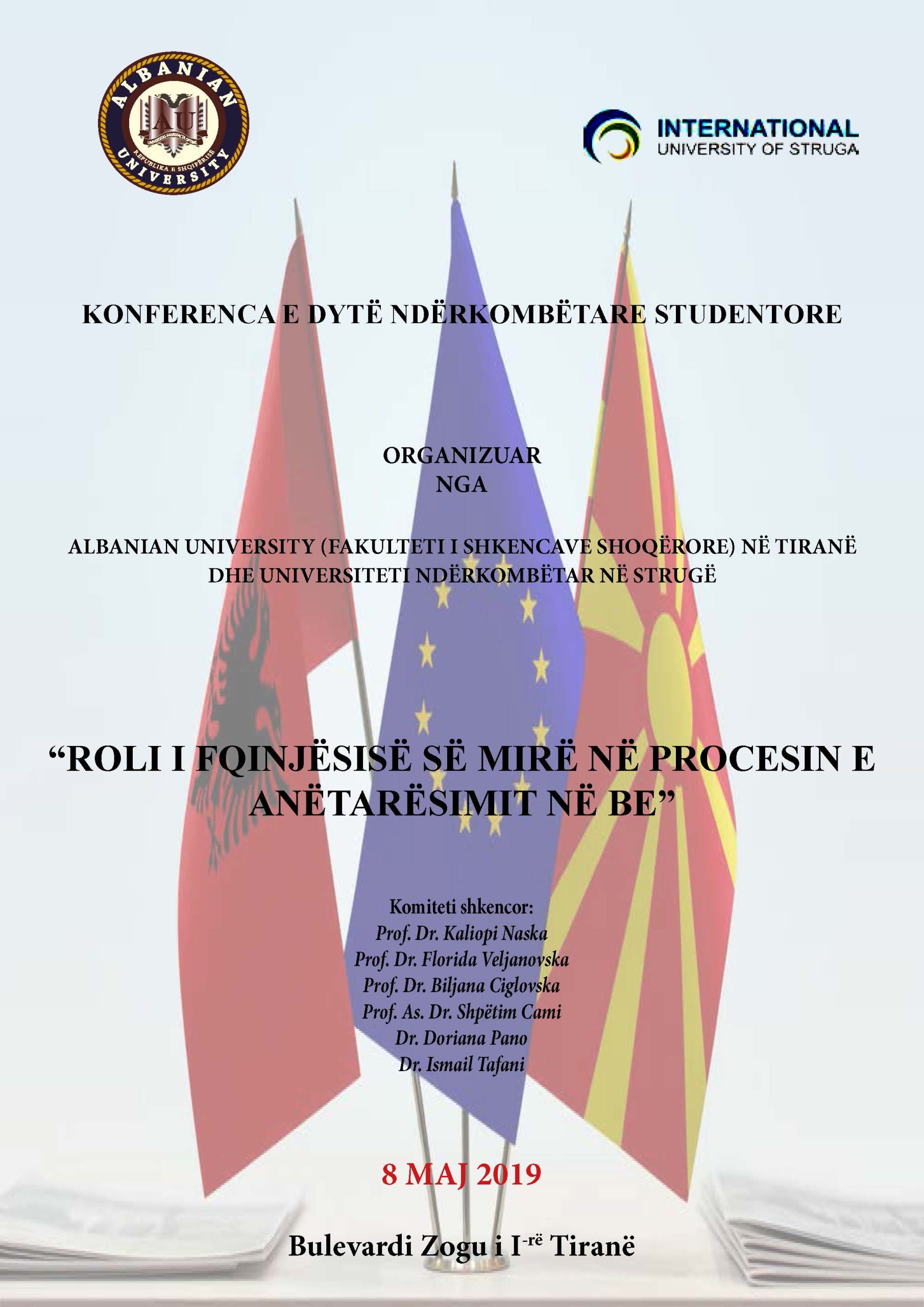 ALBANIAN UNIVERSITY
AU
REPUBLIKA E SHQIPËRISË

INTERNATIONAL
UNIVERSITY OF STRUGA

KONFERENCA E DYTË NDËRKOMBËTARE STUDENTORE

ORGANIZUAR
NGA

ALBANIAN UNIVERSITY (FAKULTETI I SHKENCAVE SHOQËRORE) NË TIRANË
DHE UNIVERSITETI NDËRKOMBËTAR NË STRUGË

“ROLI I FQINJËSISË SË MIRË NË PROCESIN E ANËTARËSIMIT NË BE”

Komiteti shkencor:
Prof. Dr. Kaliopi Naska
Prof. Dr. Florida Veljanovska
Prof. Dr. Biljana Ciglovska
Prof. As. Dr. Shpëtim Cami
Dr. Doriana Pano
Dr. Ismail Tafani

8 MAJ 2019

Bulevardi Zogu i I$^{-rë}$ Tiranë